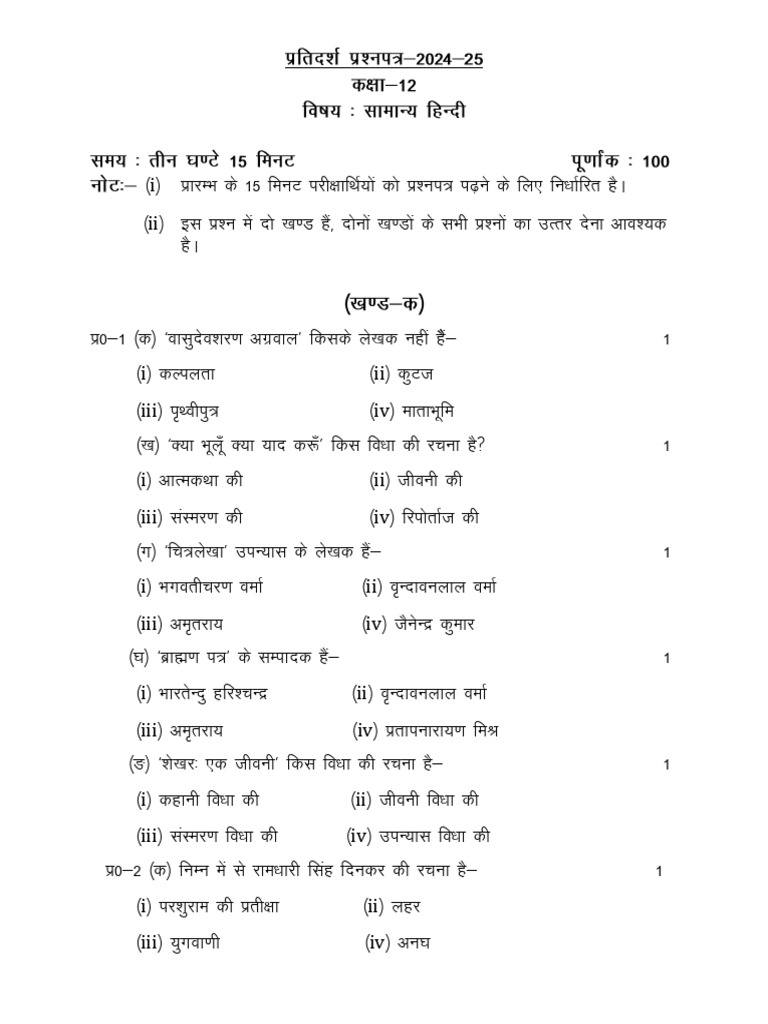 प्रतिदर्श प्रश्नपत्र–2024–25
कक्षा–12
विषय : सामान्य हिन्दी

समय : तीन घण्टे 15 मिनट पूर्णांक : 100

नोटः– (i) प्रारम्भ के 15 मिनट परीक्षार्थियों को प्रश्नपत्र पढ़ने के लिए निर्धारित है।

(ii) इस प्रश्न में दो खण्ड हैं, दोनों खण्डों के सभी प्रश्नों का उत्तर देना आवश्यक है।

(खण्ड–क)

प्र0–1 (क) 'वासुदेवशरण अग्रवाल' किसके लेखक नहीं हैं– 1

(i) कल्पलता (ii) कुटज

(iii) पृथ्वीपुत्र (iv) माताभूमि

(ख) 'क्या भूलूँ क्या याद करूँ' किस विधा की रचना है? 1

(i) आत्मकथा की (ii) जीवनी की

(iii) संस्मरण की (iv) रिपोर्ताज की

(ग) 'चित्रलेखा' उपन्यास के लेखक हैं– 1

(i) भगवतीचरण वर्मा (ii) वृन्दावनलाल वर्मा

(iii) अमृतराय (iv) जैनेन्द्र कुमार

(घ) 'ब्राह्मण पत्र' के सम्पादक हैं– 1

(i) भारतेन्दु हरिश्चन्द्र (ii) वृन्दावनलाल वर्मा

(iii) अमृतराय (iv) प्रतापनारायण मिश्र

(ङ) 'शेखरः एक जीवनी' किस विधा की रचना है– 1

(i) कहानी विधा की (ii) जीवनी विधा की

(iii) संस्मरण विधा की (iv) उपन्यास विधा की

प्र0–2 (क) निम्न में से रामधारी सिंह दिनकर की रचना है– 1

(i) परशुराम की प्रतीक्षा (ii) लहर

(iii) युगवाणी (iv) अनघ